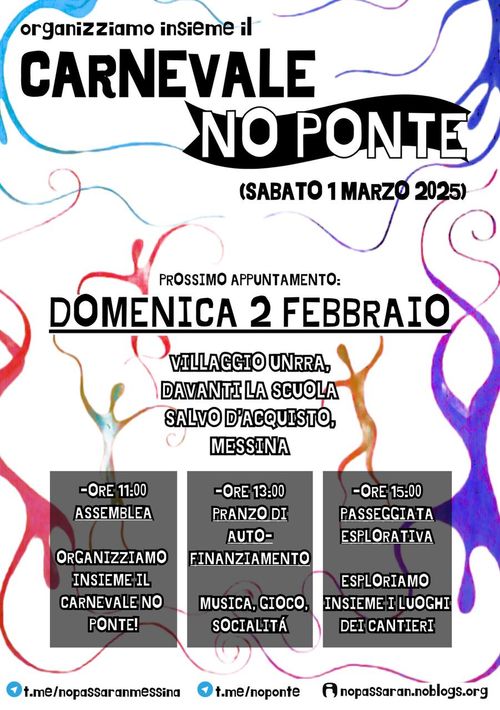 organizziamo insieme il

CARNEVALE
NO PONTE

(SABATO 1 MARZO 2025)

PROSSIMO APPUNTAMENTO:

DOMENICA 2 FEBBRAIO

VILLAGGIO UNRRA, DAVANTI LA SCUOLA SALVO D'ACQUISTO, MESSINA

-ORE 11:00
ASSEMBLEA

ORGANIZZIAMO INSIEME IL CARNEVALE NO PONTE!

-ORE 13:00
PRANZO DI AUTO-FINANZIAMENTO

MUSICA, GIOCO, SOCIALITÁ

-ORE 15:00
PASSEGGIATA ESPLORATIVA

ESPLORIAMO INSIEME I LUOGHI DEI CANTIERI

t.me/nopassaranmessina t.me/noponte nopassaran.noblogs.org